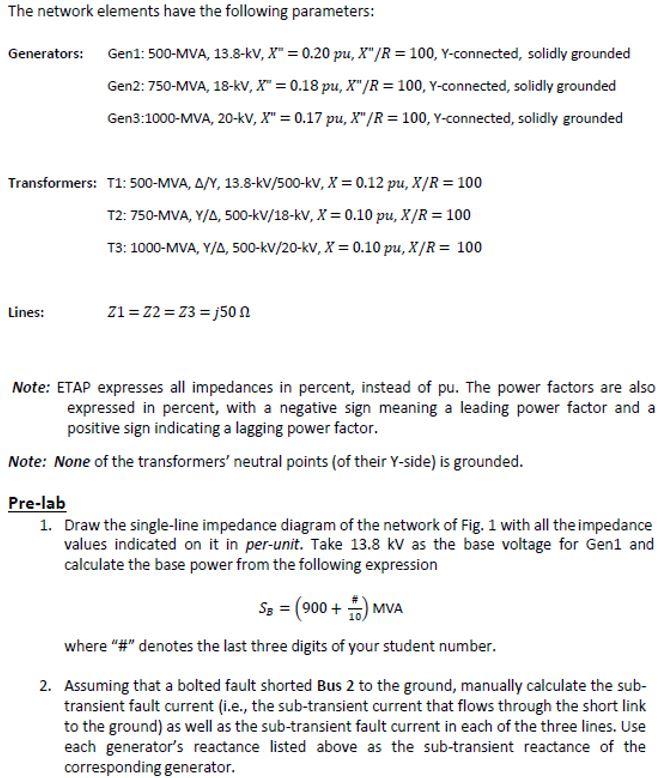 The network elements have the following parameters:

Generators: Gen1: 500-MVA, 13.8-kV, $X'' = 0.20\ pu$, $X''/R = 100$, Y-connected, solidly grounded

Gen2: 750-MVA, 18-kV, $X'' = 0.18\ pu$, $X''/R = 100$, Y-connected, solidly grounded

Gen3:1000-MVA, 20-kV, $X'' = 0.17\ pu$, $X''/R = 100$, Y-connected, solidly grounded

Transformers: T1: 500-MVA, Δ/Y, 13.8-kV/500-kV, $X = 0.12\ pu$, $X/R = 100$

T2: 750-MVA, Y/Δ, 500-kV/18-kV, $X = 0.10\ pu$, $X/R = 100$

T3: 1000-MVA, Y/Δ, 500-kV/20-kV, $X = 0.10\ pu$, $X/R = 100$

Lines: $Z1 = Z2 = Z3 = j50\ \Omega$

Note: ETAP expresses all impedances in percent, instead of pu. The power factors are also expressed in percent, with a negative sign meaning a leading power factor and a positive sign indicating a lagging power factor.

Note: None of the transformers' neutral points (of their Y-side) is grounded.

Pre-lab

1. Draw the single-line impedance diagram of the network of Fig. 1 with all the impedance values indicated on it in per-unit. Take 13.8 kV as the base voltage for Gen1 and calculate the base power from the following expression

$S_B = \left(900 + \frac{\#}{10}\right)$ MVA

where "#" denotes the last three digits of your student number.

2. Assuming that a bolted fault shorted Bus 2 to the ground, manually calculate the sub-transient fault current (i.e., the sub-transient current that flows through the short link to the ground) as well as the sub-transient fault current in each of the three lines. Use each generator's reactance listed above as the sub-transient reactance of the corresponding generator.